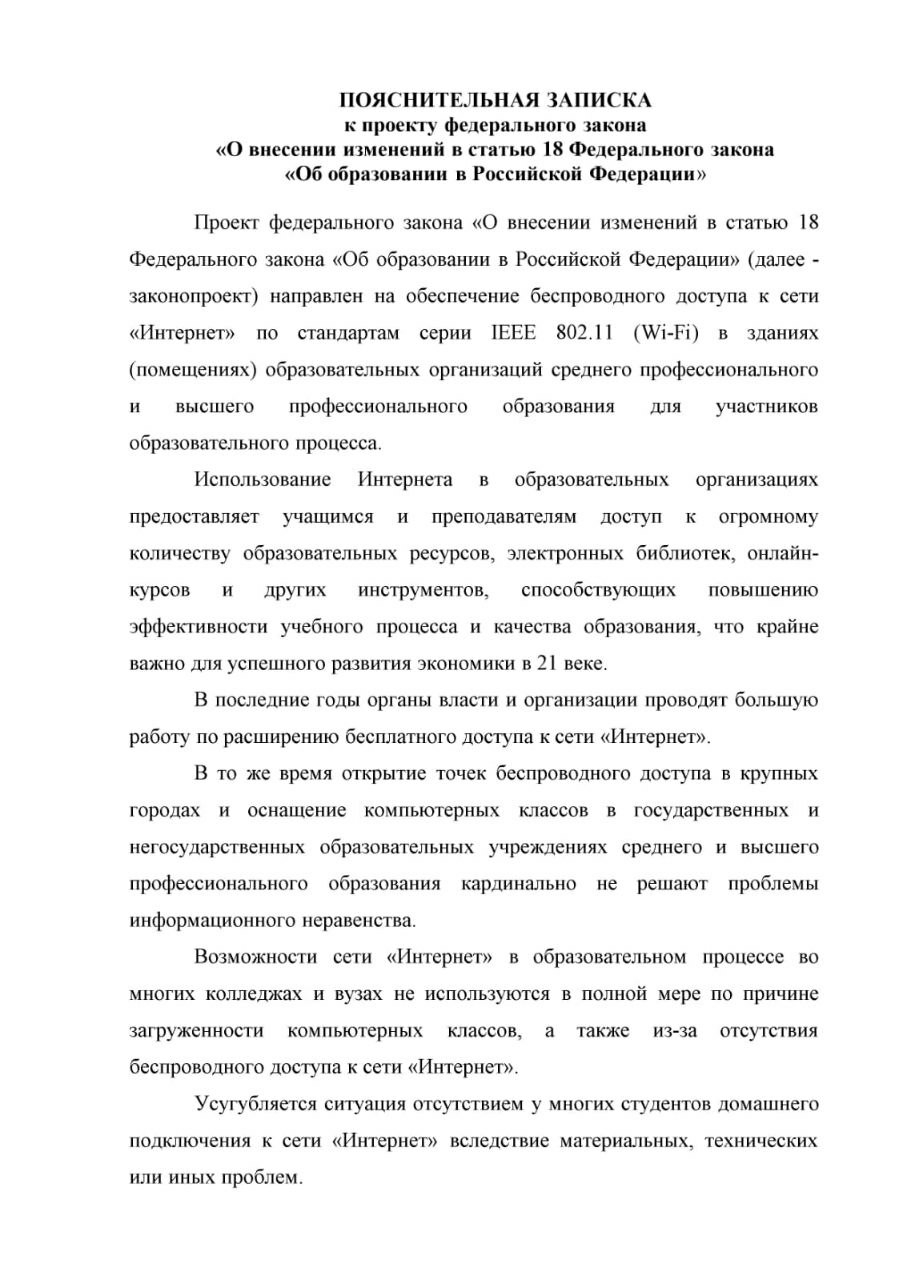 ПОЯСНИТЕЛЬНАЯ ЗАПИСКА
к проекту федерального закона
«О внесении изменений в статью 18 Федерального закона
«Об образовании в Российской Федерации»

Проект федерального закона «О внесении изменений в статью 18 Федерального закона «Об образовании в Российской Федерации» (далее - законопроект) направлен на обеспечение беспроводного доступа к сети «Интернет» по стандартам серии IEEE 802.11 (Wi-Fi) в зданиях (помещениях) образовательных организаций среднего профессионального и высшего профессионального образования для участников образовательного процесса.

Использование Интернета в образовательных организациях предоставляет учащимся и преподавателям доступ к огромному количеству образовательных ресурсов, электронных библиотек, онлайн-курсов и других инструментов, способствующих повышению эффективности учебного процесса и качества образования, что крайне важно для успешного развития экономики в 21 веке.

В последние годы органы власти и организации проводят большую работу по расширению бесплатного доступа к сети «Интернет».

В то же время открытие точек беспроводного доступа в крупных городах и оснащение компьютерных классов в государственных и негосударственных образовательных учреждениях среднего и высшего профессионального образования кардинально не решают проблемы информационного неравенства.

Возможности сети «Интернет» в образовательном процессе во многих колледжах и вузах не используются в полной мере по причине загруженности компьютерных классов, а также из-за отсутствия беспроводного доступа к сети «Интернет».

Усугубляется ситуация отсутствием у многих студентов домашнего подключения к сети «Интернет» вследствие материальных, технических или иных проблем.